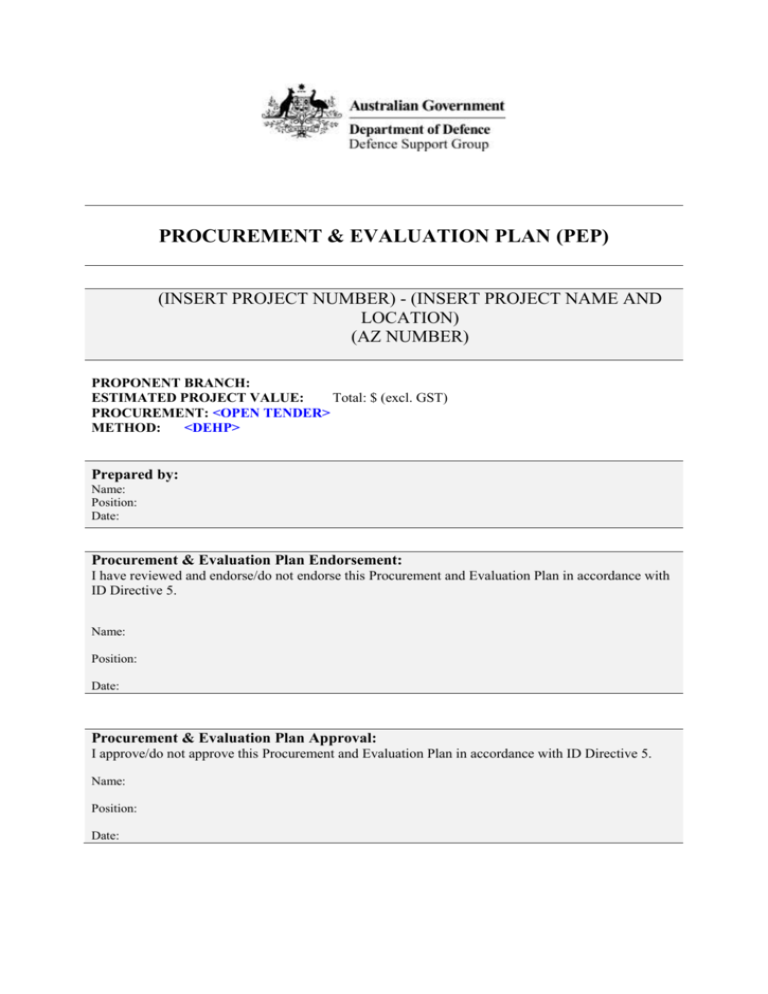 Australian Government
Department of Defence
Defence Support Group

PROCUREMENT & EVALUATION PLAN (PEP)

(INSERT PROJECT NUMBER) - (INSERT PROJECT NAME AND LOCATION)
(AZ NUMBER)

PROPONENT BRANCH:
ESTIMATED PROJECT VALUE: Total: $ (excl. GST)
PROCUREMENT: <OPEN TENDER>
METHOD: <DEHP>

Prepared by:
Name:
Position:
Date:

Procurement & Evaluation Plan Endorsement:
I have reviewed and endorse/do not endorse this Procurement and Evaluation Plan in accordance with ID Directive 5.

Name:

Position:

Date:

Procurement & Evaluation Plan Approval:
I approve/do not approve this Procurement and Evaluation Plan in accordance with ID Directive 5.

Name:

Position:

Date: